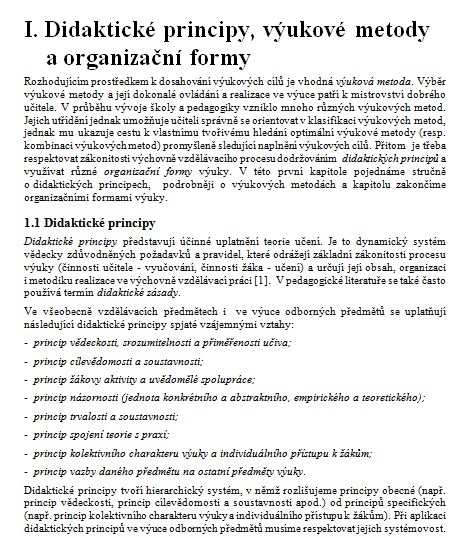 I. Didaktické principy, výukové metody a organizační formy

Rozhodujícím prostředkem k dosahování výukových cílů je vhodná výuková metoda. Výběr výukové metody a její dokonalé ovládání a realizace ve výuce patří k mistrovství dobrého učitele. V průběhu vývoje školy a pedagogiky vzniklo mnoho různých výukových metod. Jejich utřídění jednak umožňuje učiteli správně se orientovat v klasifikaci výukových metod, jednak mu ukazuje cestu k vlastnímu tvořivému hledání optimální výukové metody (resp. kombinaci výukových metod) promyšleně sledující naplnění výukových cílů. Přitom je třeba respektovat zákonitosti výchovně vzdělávacího procesu dodržováním didaktických principů a využívat různé organizační formy výuky. V této první kapitole pojednáme stručně o didaktických principech, podrobněji o výukových metodách a kapitolu zakončíme organizačními formami výuky.

1.1 Didaktické principy

Didaktické principy představují účinné uplatnění teorie učení. Je to dynamický systém vědecky zdůvodněných požadavků a pravidel, které odrážejí základní zákonitosti procesu výuky (činnosti učitele - vyučování, činnosti žáka - učení) a určují její obsah, organizaci i metodiku realizace ve výchovně vzdělávací práci [1]. V pedagogické literatuře se také často používá termín didaktické zásady.

Ve všeobecně vzdělávacích předmětech i ve výuce odborných předmětů se uplatňují následující didaktické principy spjaté vzájemnými vztahy:

- princip vědeckosti, srozumitelnosti a přiměřenosti učiva;
- princip cílevědomosti a soustavnosti;
- princip žákovy aktivity a uvědomělé spolupráce;
- princip názornosti (jednota konkrétního a abstraktního, empirického a teoretického);
- princip trvalosti a soustavnosti;
- princip spojení teorie s praxí;
- princip kolektivního charakteru výuky a individuálního přístupu k žákům;
- princip vazby daného předmětu na ostatní předměty výuky.

Didaktické principy tvoří hierarchický systém, v němž rozlišujeme principy obecné (např. princip vědeckosti, princip cílevědomosti a soustavnosti apod.) od principů specifických (např. princip kolektivního charakteru výuky a individuálního přístupu k žákům). Při aplikaci didaktických principů ve výuce odborných předmětů musíme respektovat jejich systémovost.